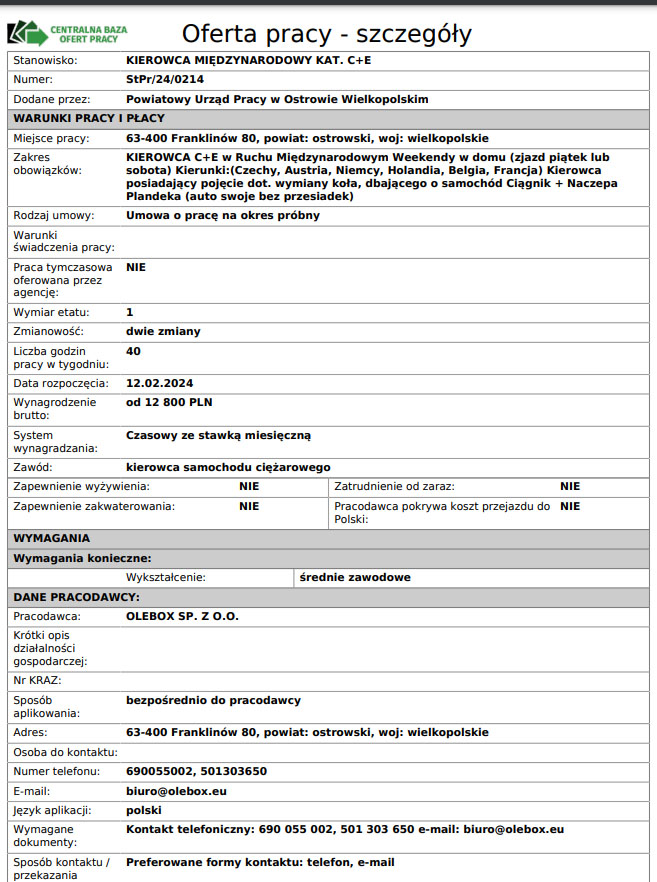 CENTRALNA BAZA OFERT PRACY

Oferta pracy - szczegóły

| Stanowisko: | KIEROWCA MIĘDZYNARODOWY KAT. C+E |
|---|---|
| Numer: | StPr/24/0214 |
| Dodane przez: | Powiatowy Urząd Pracy w Ostrowie Wielkopolskim |
| WARUNKI PRACY I PŁACY | |
| Miejsce pracy: | 63-400 Franklinów 80, powiat: ostrowski, woj: wielkopolskie |
| Zakres obowiązków: | KIEROWCA C+E w Ruchu Międzynarodowym Weekendy w domu (zjazd piątek lub sobota) Kierunki:(Czechy, Austria, Niemcy, Holandia, Belgia, Francja) Kierowca posiadający pojęcie dot. wymiany koła, dbającego o samochód Ciągnik + Naczepa Plandeka (auto swoje bez przesiadek) |
| Rodzaj umowy: | Umowa o pracę na okres próbny |
| Warunki świadczenia pracy: | |
| Praca tymczasowa oferowana przez agencję: | NIE |
| Wymiar etatu: | 1 |
| Zmianowość: | dwie zmiany |
| Liczba godzin pracy w tygodniu: | 40 |
| Data rozpoczęcia: | 12.02.2024 |
| Wynagrodzenie brutto: | od 12 800 PLN |
| System wynagradzania: | Czasowy ze stawką miesięczną |
| Zawód: | kierowca samochodu ciężarowego |

| Zapewnienie wyżywienia: | NIE | Zatrudnienie od zaraz: | NIE |
|---|---|---|---|
| Zapewnienie zakwaterowania: | NIE | Pracodawca pokrywa koszt przejazdu do Polski: | NIE |

WYMAGANIA

Wymagania konieczne:

| Wykształcenie: | średnie zawodowe |
|---|---|

DANE PRACODAWCY:

| Pracodawca: | OLEBOX SP. Z O.O. |
|---|---|
| Krótki opis działalności gospodarczej: | |
| Nr KRAZ: | |
| Sposób aplikowania: | bezpośrednio do pracodawcy |
| Adres: | 63-400 Franklinów 80, powiat: ostrowski, woj: wielkopolskie |
| Osoba do kontaktu: | |
| Numer telefonu: | 690055002, 501303650 |
| E-mail: | biuro@olebox.eu |
| Język aplikacji: | polski |
| Wymagane dokumenty: | Kontakt telefoniczny: 690 055 002, 501 303 650 e-mail: biuro@olebox.eu |
| Sposób kontaktu / przekazania | Preferowane formy kontaktu: telefon, e-mail |